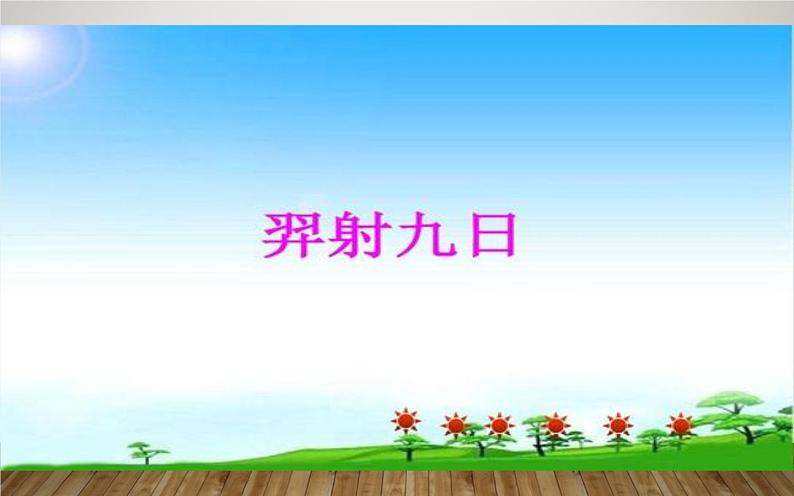 羿射九日